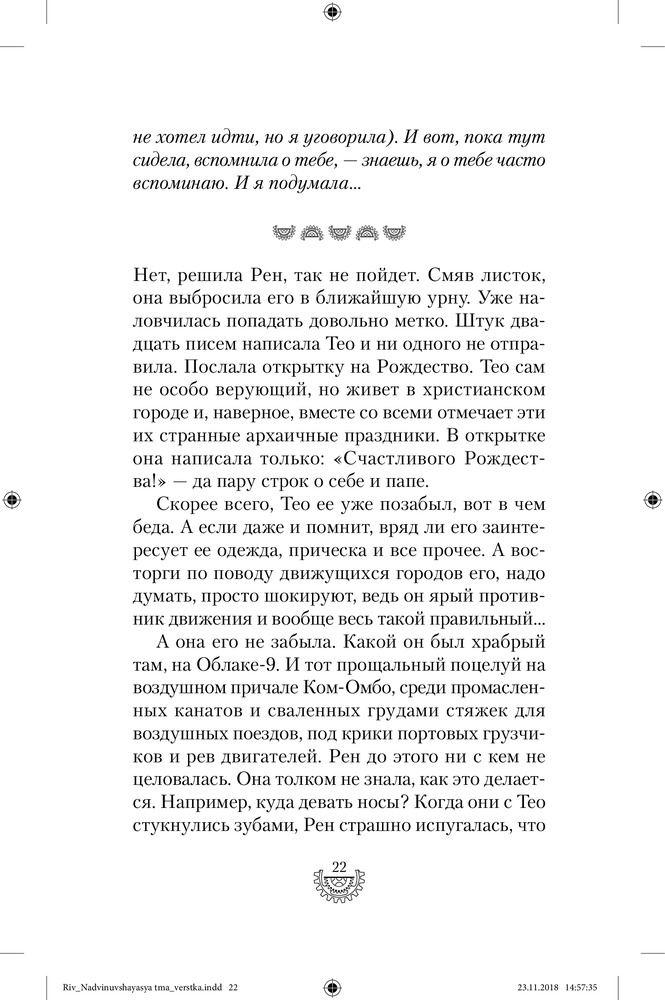 не хотел идти, но я уговорила). И вот, пока тут сидела, вспомнила о тебе, — знаешь, я о тебе часто вспоминаю. И я подумала...

Нет, решила Рен, так не пойдет. Смяв листок, она выбросила его в ближайшую урну. Уже наловчилась попадать довольно метко. Штук двадцать писем написала Тео и ни одного не отправила. Послала открытку на Рождество. Тео сам не особо верующий, но живет в христианском городе и, наверное, вместе со всеми отмечает эти их странные архаичные праздники. В открытке она написала только: «Счастливого Рождества!» — да пару строк о себе и папе.

Скорее всего, Тео ее уже позабыл, вот в чем беда. А если даже и помнит, вряд ли его заинтересует ее одежда, прическа и все прочее. А восторги по поводу движущихся городов его, надо думать, просто шокируют, ведь он ярый противник движения и вообще весь такой правильный...

А она его не забыла. Какой он был храбрый там, на Облаке-9. И тот прощальный поцелуй на воздушном причале Ком-Омбо, среди промасленных канатов и сваленных грудами стяжек для воздушных поездов, под крики портовых грузчиков и рев двигателей. Рен до этого ни с кем не целовалась. Она толком не знала, как это делается. Например, куда девать носы? Когда они с Тео стукнулись зубами, Рен страшно испугалась, что

22

Riv_Nadvinuvshayasya tma_verstka.indd 22 23.11.2018 14:57:35